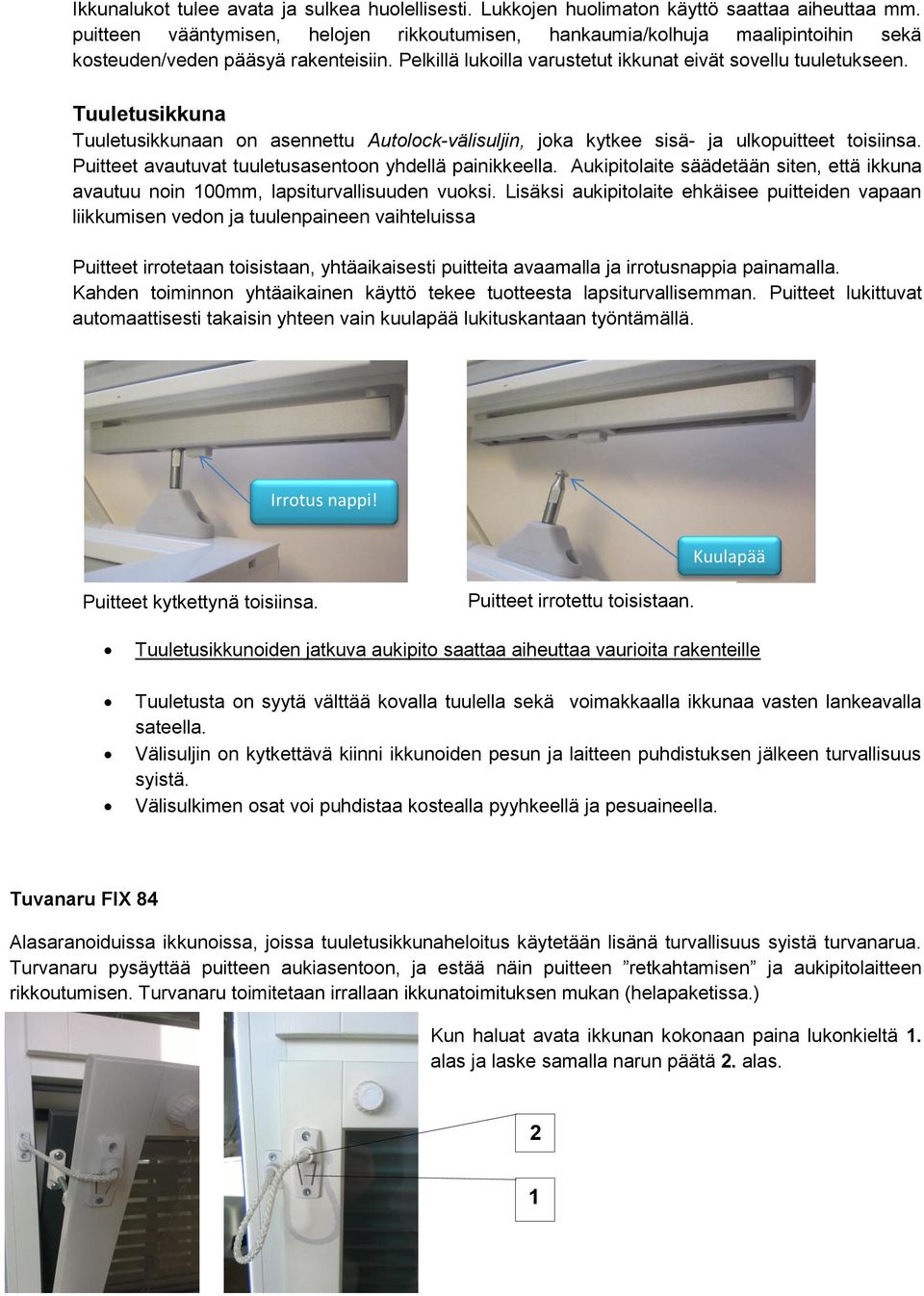 Ikkunalukot tulee avata ja sulkea huolellisesti. Lukkojen huolimaton käyttö saattaa aiheuttaa mm. puitteen vääntymisen, helojen rikkoutumisen, hankaumia/kolhuja maalipintoihin sekä kosteuden/veden pääsyä rakenteisiin. Pelkillä lukoilla varustetut ikkunat eivät sovellu tuuletukseen.

Tuuletusikkuna

Tuuletusikkunaan on asennettu Autolock-välisuljin, joka kytkee sisä- ja ulkopuitteet toisiinsa. Puitteet avautuvat tuuletusasentoon yhdellä painikkeella. Aukipitolaite säädetään siten, että ikkuna avautuu noin 100mm, lapsiturvallisuuden vuoksi. Lisäksi aukipitolaite ehkäisee puitteiden vapaan liikkumisen vedon ja tuulenpaineen vaihteluissa

Puitteet irrotetaan toisistaan, yhtäaikaisesti puitteita avaamalla ja irrotusnappia painamalla. Kahden toiminnon yhtäaikainen käyttö tekee tuotteesta lapsiturvallisemman. Puitteet lukittuvat automaattisesti takaisin yhteen vain kuulapää lukituskantaan työntämällä.

Irrotus nappi!

Kuulapää

Puitteet kytkettynä toisiinsa.

Puitteet irrotettu toisistaan.

• Tuuletusikkunoiden jatkuva aukipito saattaa aiheuttaa vaurioita rakenteille

• Tuuletusta on syytä välttää kovalla tuulella sekä voimakkaalla ikkunaa vasten lankeavalla sateella.
• Välisuljin on kytkettävä kiinni ikkunoiden pesun ja laitteen puhdistuksen jälkeen turvallisuus syistä.
• Välisulkimen osat voi puhdistaa kostealla pyyhkeellä ja pesuaineella.

Tuvanaru FIX 84

Alasaranoiduissa ikkunoissa, joissa tuuletusikkunaheloitus käytetään lisänä turvallisuus syistä turvanarua. Turvanaru pysäyttää puitteen aukiasentoon, ja estää näin puitteen ”retkahtamisen” ja aukipitolaitteen rikkoutumisen. Turvanaru toimitetaan irrallaan ikkunatoimituksen mukan (helapaketissa.)

Kun haluat avata ikkunan kokonaan paina lukonkieltä 1. alas ja laske samalla narun päätä 2. alas.

2

1